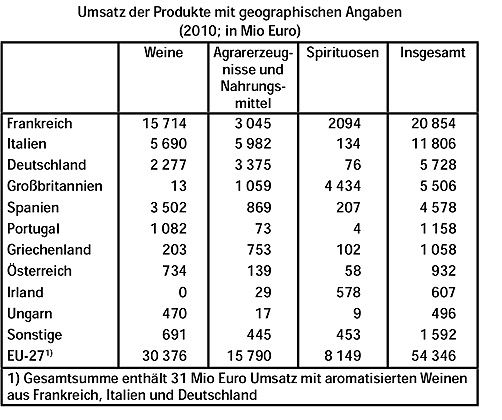 Umsatz der Produkte mit geographischen Angaben
(2010; in Mio Euro)

| | Weine | Agrarerzeugnisse und Nahrungsmittel | Spirituosen | Insgesamt |
|---|---|---|---|---|
| Frankreich | 15 714 | 3 045 | 2094 | 20 854 |
| Italien | 5 690 | 5 982 | 134 | 11 806 |
| Deutschland | 2 277 | 3 375 | 76 | 5 728 |
| Großbritannien | 13 | 1 059 | 4 434 | 5 506 |
| Spanien | 3 502 | 869 | 207 | 4 578 |
| Portugal | 1 082 | 73 | 4 | 1 158 |
| Griechenland | 203 | 753 | 102 | 1 058 |
| Österreich | 734 | 139 | 58 | 932 |
| Irland | 0 | 29 | 578 | 607 |
| Ungarn | 470 | 17 | 9 | 496 |
| Sonstige | 691 | 445 | 453 | 1 592 |
| EU-27$^{1)}$ | 30 376 | 15 790 | 8 149 | 54 346 |

1) Gesamtsumme enthält 31 Mio Euro Umsatz mit aromatisierten Weinen aus Frankreich, Italien und Deutschland